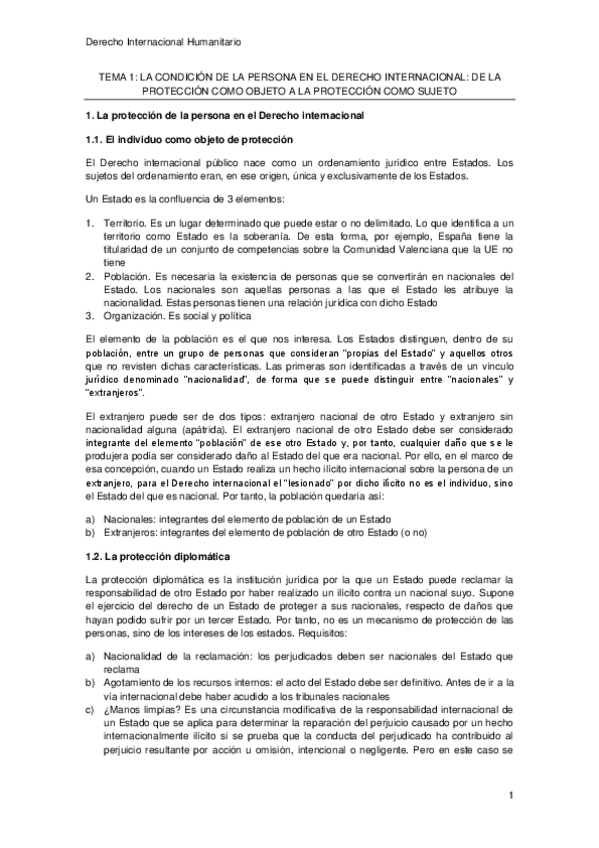 Derecho Internacional Humanitario

TEMA 1: LA CONDICIÓN DE LA PERSONA EN EL DERECHO INTERNACIONAL: DE LA PROTECCIÓN COMO OBJETO A LA PROTECCIÓN COMO SUJETO

1. La protección de la persona en el Derecho internacional

1.1. El individuo como objeto de protección

El Derecho internacional público nace como un ordenamiento jurídico entre Estados. Los sujetos del ordenamiento eran, en ese origen, única y exclusivamente de los Estados.

Un Estado es la confluencia de 3 elementos:

1. Territorio. Es un lugar determinado que puede estar o no delimitado. Lo que identifica a un territorio como Estado es la soberanía. De esta forma, por ejemplo, España tiene la titularidad de un conjunto de competencias sobre la Comunidad Valenciana que la UE no tiene
2. Población. Es necesaria la existencia de personas que se convertirán en nacionales del Estado. Los nacionales son aquellas personas a las que el Estado les atribuye la nacionalidad. Estas personas tienen una relación jurídica con dicho Estado
3. Organización. Es social y política

El elemento de la población es el que nos interesa. Los Estados distinguen, dentro de su población, entre un grupo de personas que consideran "propias del Estado" y aquellos otros que no revisten dichas características. Las primeras son identificadas a través de un vínculo jurídico denominado "nacionalidad", de forma que se puede distinguir entre "nacionales" y "extranjeros".

El extranjero puede ser de dos tipos: extranjero nacional de otro Estado y extranjero sin nacionalidad alguna (apátrida). El extranjero nacional de otro Estado debe ser considerado integrante del elemento "población" de ese otro Estado y, por tanto, cualquier daño que se le produjera podía ser considerado daño al Estado del que era nacional. Por ello, en el marco de esa concepción, cuando un Estado realiza un hecho ilícito internacional sobre la persona de un extranjero, para el Derecho internacional el "lesionado" por dicho ilícito no es el individuo, sino el Estado del que es nacional. Por tanto, la población quedaría así:

a) Nacionales: integrantes del elemento de población de un Estado
b) Extranjeros: integrantes del elemento de población de otro Estado (o no)

1.2. La protección diplomática

La protección diplomática es la institución jurídica por la que un Estado puede reclamar la responsabilidad de otro Estado por haber realizado un ilícito contra un nacional suyo. Supone el ejercicio del derecho de un Estado de proteger a sus nacionales, respecto de daños que hayan podido sufrir por un tercer Estado. Por tanto, no es un mecanismo de protección de las personas, sino de los intereses de los estados. Requisitos:

a) Nacionalidad de la reclamación: los perjudicados deben ser nacionales del Estado que reclama
b) Agotamiento de los recursos internos: el acto del Estado debe ser definitivo. Antes de ir a la vía internacional debe haber acudido a los tribunales nacionales
c) ¿Manos limpias? Es una circunstancia modificativa de la responsabilidad internacional de un Estado que se aplica para determinar la reparación del perjuicio causado por un hecho internacionalmente ilícito si se prueba que la conducta del perjudicado ha contribuido al perjuicio resultante por acción u omisión, intencional o negligente. Pero en este caso se

1